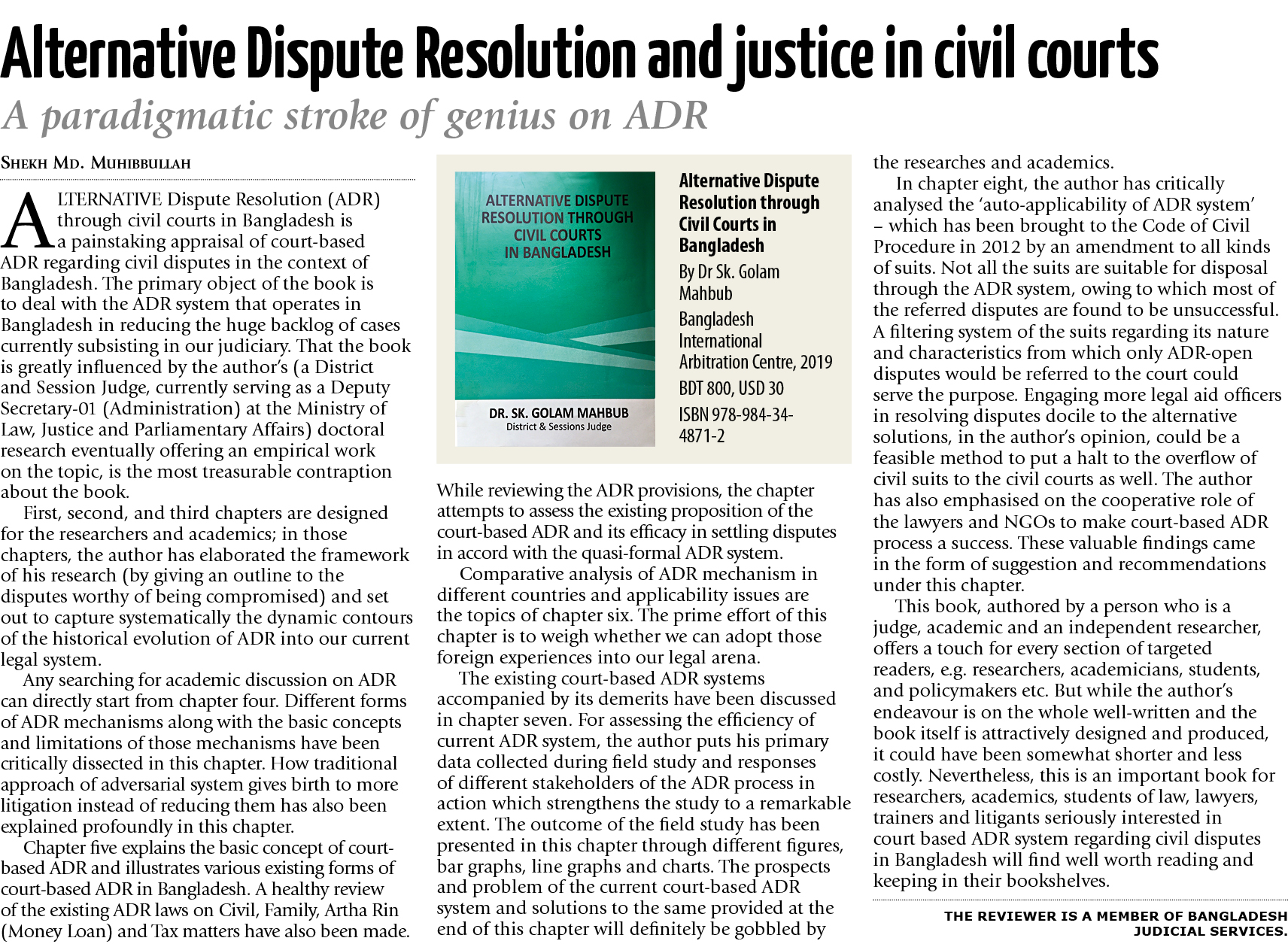 Alternative Dispute Resolution and justice in civil courts

A paradigmatic stroke of genius on ADR

SHEKH MD. MUHIBBULLAH

ALTERNATIVE Dispute Resolution (ADR) through civil courts in Bangladesh is a painstaking appraisal of court-based ADR regarding civil disputes in the context of Bangladesh. The primary object of the book is to deal with the ADR system that operates in Bangladesh in reducing the huge backlog of cases currently subsisting in our judiciary. That the book is greatly influenced by the author's (a District and Session Judge, currently serving as a Deputy Secretary-01 (Administration) at the Ministry of Law, Justice and Parliamentary Affairs) doctoral research eventually offering an empirical work on the topic, is the most treasurable contraption about the book.

First, second, and third chapters are designed for the researchers and academics; in those chapters, the author has elaborated the framework of his research (by giving an outline to the disputes worthy of being compromised) and set out to capture systematically the dynamic contours of the historical evolution of ADR into our current legal system.

Any searching for academic discussion on ADR can directly start from chapter four. Different forms of ADR mechanisms along with the basic concepts and limitations of those mechanisms have been critically dissected in this chapter. How traditional approach of adversarial system gives birth to more litigation instead of reducing them has also been explained profoundly in this chapter.

Chapter five explains the basic concept of court-based ADR and illustrates various existing forms of court-based ADR in Bangladesh. A healthy review of the existing ADR laws on Civil, Family, Artha Rin (Money Loan) and Tax matters have also been made.

ALTERNATIVE DISPUTE RESOLUTION THROUGH CIVIL COURTS IN BANGLADESH

DR. SK. GOLAM MAHBUB
District & Sessions Judge

Alternative Dispute Resolution through Civil Courts in Bangladesh

By Dr Sk. Golam Mahbub

Bangladesh International Arbitration Centre, 2019

BDT 800, USD 30

ISBN 978-984-34-4871-2

While reviewing the ADR provisions, the chapter attempts to assess the existing proposition of the court-based ADR and its efficacy in settling disputes in accord with the quasi-formal ADR system.

Comparative analysis of ADR mechanism in different countries and applicability issues are the topics of chapter six. The prime effort of this chapter is to weigh whether we can adopt those foreign experiences into our legal arena.

The existing court-based ADR systems accompanied by its demerits have been discussed in chapter seven. For assessing the efficiency of current ADR system, the author puts his primary data collected during field study and responses of different stakeholders of the ADR process in action which strengthens the study to a remarkable extent. The outcome of the field study has been presented in this chapter through different figures, bar graphs, line graphs and charts. The prospects and problem of the current court-based ADR system and solutions to the same provided at the end of this chapter will definitely be gobbled by the researches and academics.

In chapter eight, the author has critically analysed the 'auto-applicability of ADR system' – which has been brought to the Code of Civil Procedure in 2012 by an amendment to all kinds of suits. Not all the suits are suitable for disposal through the ADR system, owing to which most of the referred disputes are found to be unsuccessful. A filtering system of the suits regarding its nature and characteristics from which only ADR-open disputes would be referred to the court could serve the purpose. Engaging more legal aid officers in resolving disputes docile to the alternative solutions, in the author's opinion, could be a feasible method to put a halt to the overflow of civil suits to the civil courts as well. The author has also emphasised on the cooperative role of the lawyers and NGOs to make court-based ADR process a success. These valuable findings came in the form of suggestion and recommendations under this chapter.

This book, authored by a person who is a judge, academic and an independent researcher, offers a touch for every section of targeted readers, e.g. researchers, academicians, students, and policymakers etc. But while the author's endeavour is on the whole well-written and the book itself is attractively designed and produced, it could have been somewhat shorter and less costly. Nevertheless, this is an important book for researchers, academics, students of law, lawyers, trainers and litigants seriously interested in court based ADR system regarding civil disputes in Bangladesh will find well worth reading and keeping in their bookshelves.

THE REVIEWER IS A MEMBER OF BANGLADESH JUDICIAL SERVICES.